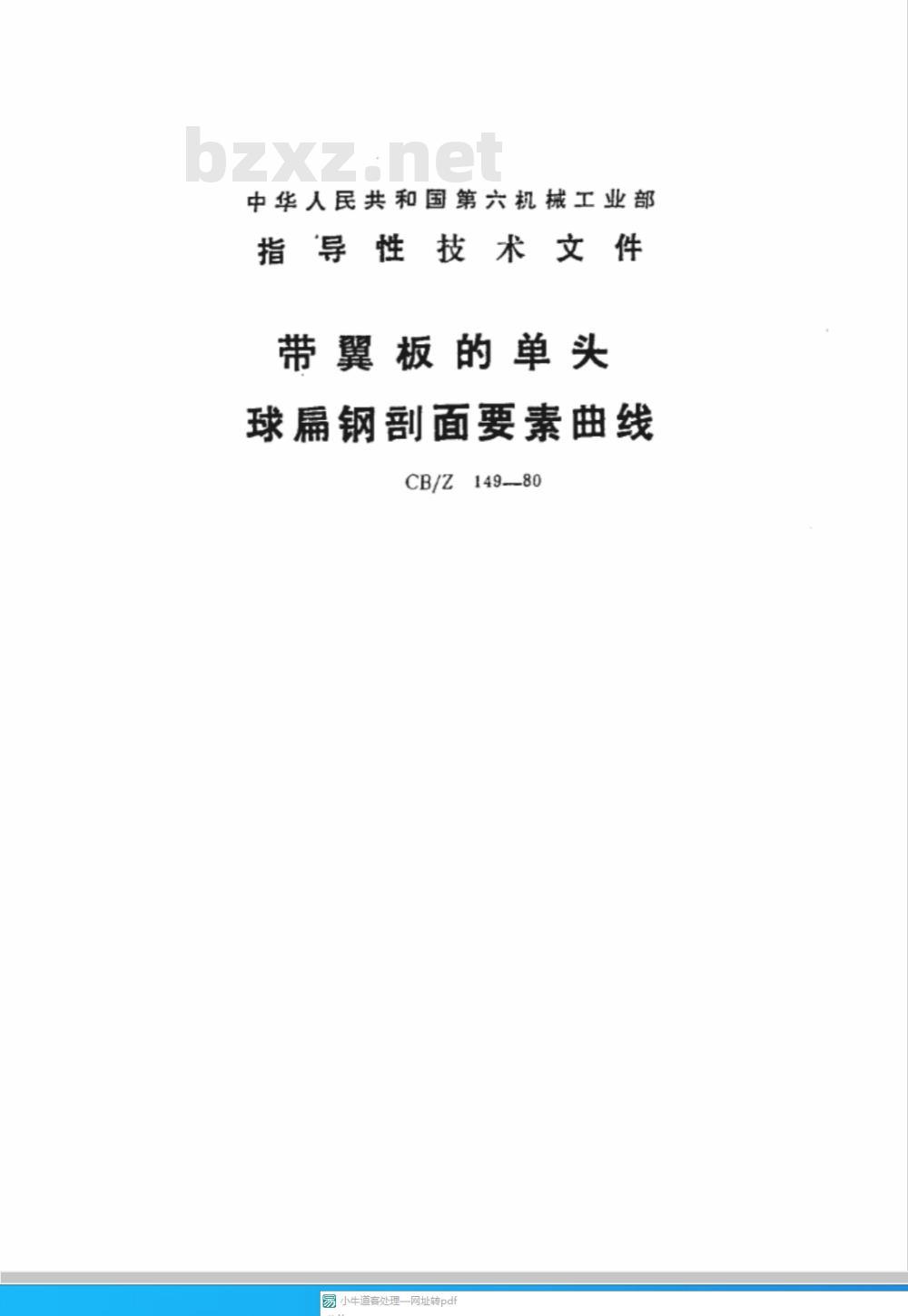 bzxz.net

中华人民共和国第六机械工业部

指导性技术文件

带翼板的单头

球扁钢剖面要素曲线

CB/Z 149—80

小牛道客处理—网址转pdf